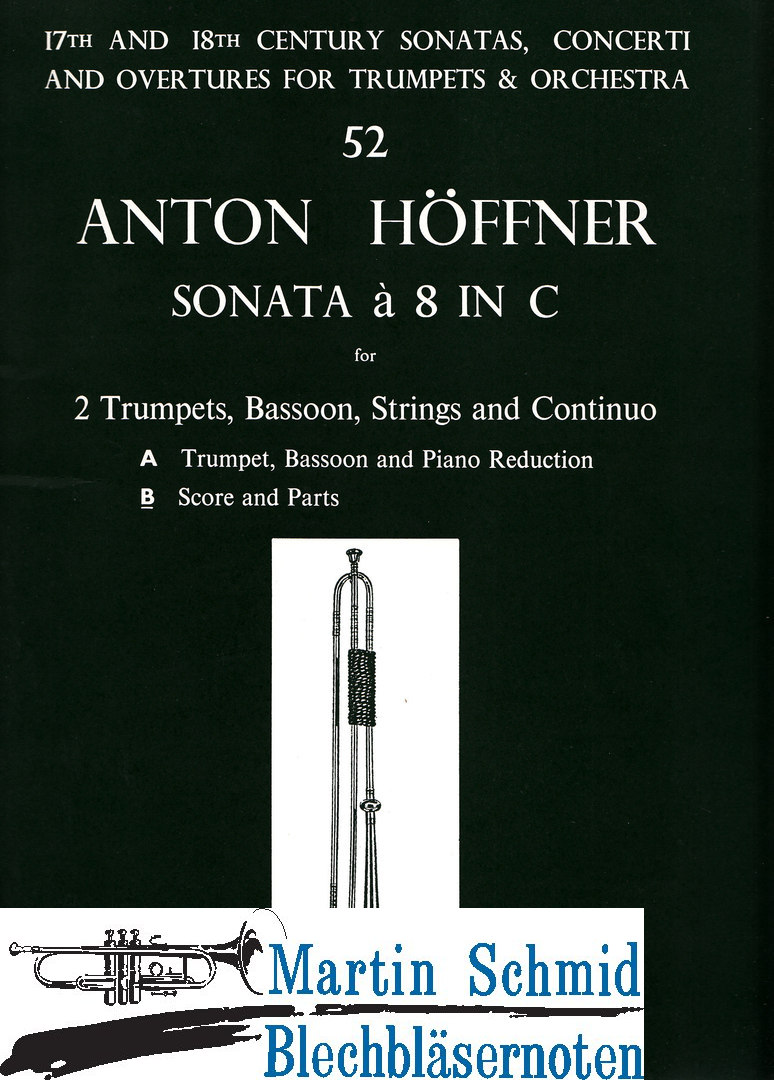 17TH AND 18TH CENTURY SONATAS, CONCERTI AND OVERTURES FOR TRUMPETS & ORCHESTRA

52

ANTON HÖFFNER

SONATA à 8 IN C

for

2 Trumpets, Bassoon, Strings and Continuo

A Trumpet, Bassoon and Piano Reduction

B Score and Parts

Martin Schmid
Blechbläsernoten